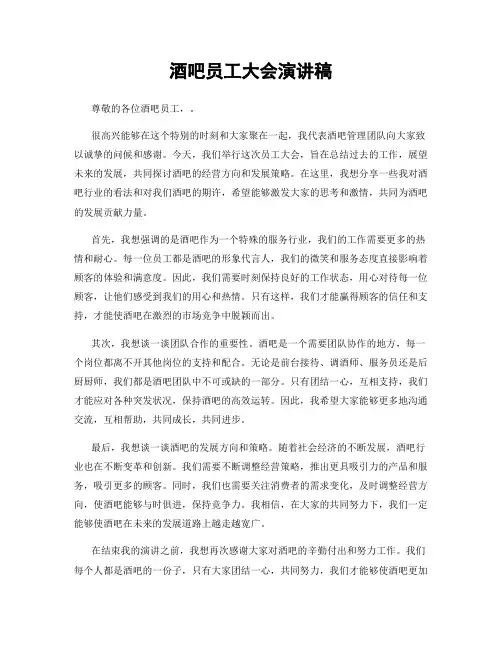 酒吧员工大会演讲稿

尊敬的各位酒吧员工，.

很高兴能够在这个特别的时刻和大家聚在一起，我代表酒吧管理团队向大家致以诚挚的问候和感谢。今天，我们举行这次员工大会，旨在总结过去的工作，展望未来的发展，共同探讨酒吧的经营方向和发展策略。在这里，我想分享一些我对酒吧行业的看法和对我们酒吧的期许，希望能够激发大家的思考和激情，共同为酒吧的发展贡献力量。

首先，我想强调的是酒吧作为一个特殊的服务行业，我们的工作需要更多的热情和耐心。每一位员工都是酒吧的形象代言人，我们的微笑和服务态度直接影响着顾客的体验和满意度。因此，我们需要时刻保持良好的工作状态，用心对待每一位顾客，让他们感受到我们的用心和热情。只有这样，我们才能赢得顾客的信任和支持，才能使酒吧在激烈的市场竞争中脱颖而出。

其次，我想谈一谈团队合作的重要性。酒吧是一个需要团队协作的地方，每一个岗位都离不开其他岗位的支持和配合。无论是前台接待、调酒师、服务员还是后厨厨师，我们都是酒吧团队中不可或缺的一部分。只有团结一心，互相支持，我们才能应对各种突发状况，保持酒吧的高效运转。因此，我希望大家能够更多地沟通交流，互相帮助，共同成长，共同进步。

最后，我想谈一谈酒吧的发展方向和策略。随着社会经济的不断发展，酒吧行业也在不断变革和创新。我们需要不断调整经营策略，推出更具吸引力的产品和服务，吸引更多的顾客。同时，我们也需要关注消费者的需求变化，及时调整经营方向，使酒吧能够与时俱进，保持竞争力。我相信，在大家的共同努力下，我们一定能够使酒吧在未来的发展道路上越走越宽广。

在结束我的演讲之前，我想再次感谢大家对酒吧的辛勤付出和努力工作。我们每个人都是酒吧的一份子，只有大家团结一心，共同努力，我们才能够使酒吧更加